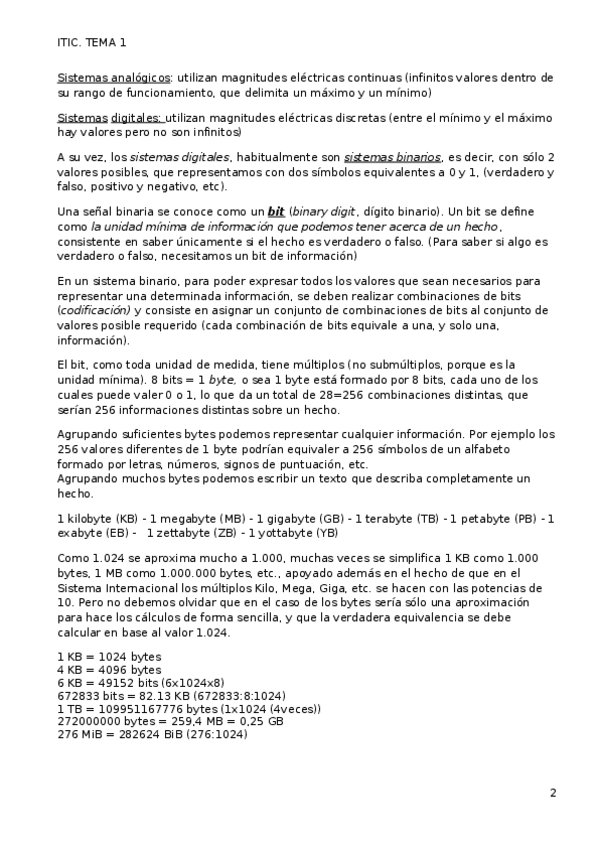 ITIC. TEMA 1

Sistemas analógicos: utilizan magnitudes eléctricas continuas (infinitos valores dentro de su rango de funcionamiento, que delimita un máximo y un mínimo)

Sistemas digitales: utilizan magnitudes eléctricas discretas (entre el mínimo y el máximo hay valores pero no son infinitos)

A su vez, los sistemas digitales, habitualmente son sistemas binarios, es decir, con sólo 2 valores posibles, que representamos con dos símbolos equivalentes a 0 y 1, (verdadero y falso, positivo y negativo, etc).

Una señal binaria se conoce como un bit (binary digit, dígito binario). Un bit se define como la unidad mínima de información que podemos tener acerca de un hecho, consistente en saber únicamente si el hecho es verdadero o falso. (Para saber si algo es verdadero o falso, necesitamos un bit de información)

En un sistema binario, para poder expresar todos los valores que sean necesarios para representar una determinada información, se deben realizar combinaciones de bits (codificación) y consiste en asignar un conjunto de combinaciones de bits al conjunto de valores posible requerido (cada combinación de bits equivale a una, y solo una, información).

El bit, como toda unidad de medida, tiene múltiplos (no submúltiplos, porque es la unidad mínima). 8 bits = 1 byte, o sea 1 byte está formado por 8 bits, cada uno de los cuales puede valer 0 o 1, lo que da un total de 28=256 combinaciones distintas, que serían 256 informaciones distintas sobre un hecho.

Agrupando suficientes bytes podemos representar cualquier información. Por ejemplo los 256 valores diferentes de 1 byte podrían equivaler a 256 símbolos de un alfabeto formado por letras, números, signos de puntuación, etc.
Agrupando muchos bytes podemos escribir un texto que describa completamente un hecho.

1 kilobyte (KB) - 1 megabyte (MB) - 1 gigabyte (GB) - 1 terabyte (TB) - 1 petabyte (PB) - 1 exabyte (EB) - 1 zettabyte (ZB) - 1 yottabyte (YB)

Como 1.024 se aproxima mucho a 1.000, muchas veces se simplifica 1 KB como 1.000 bytes, 1 MB como 1.000.000 bytes, etc., apoyado además en el hecho de que en el Sistema Internacional los múltiplos Kilo, Mega, Giga, etc. se hacen con las potencias de 10. Pero no debemos olvidar que en el caso de los bytes sería sólo una aproximación para hace los cálculos de forma sencilla, y que la verdadera equivalencia se debe calcular en base al valor 1.024.

1 KB = 1024 bytes
4 KB = 4096 bytes
6 KB = 49152 bits (6x1024x8)
672833 bits = 82.13 KB (672833:8:1024)
1 TB = 109951167776 bytes (1x1024 (4veces))
272000000 bytes = 259,4 MB = 0,25 GB
276 MiB = 282624 BiB (276:1024)

2